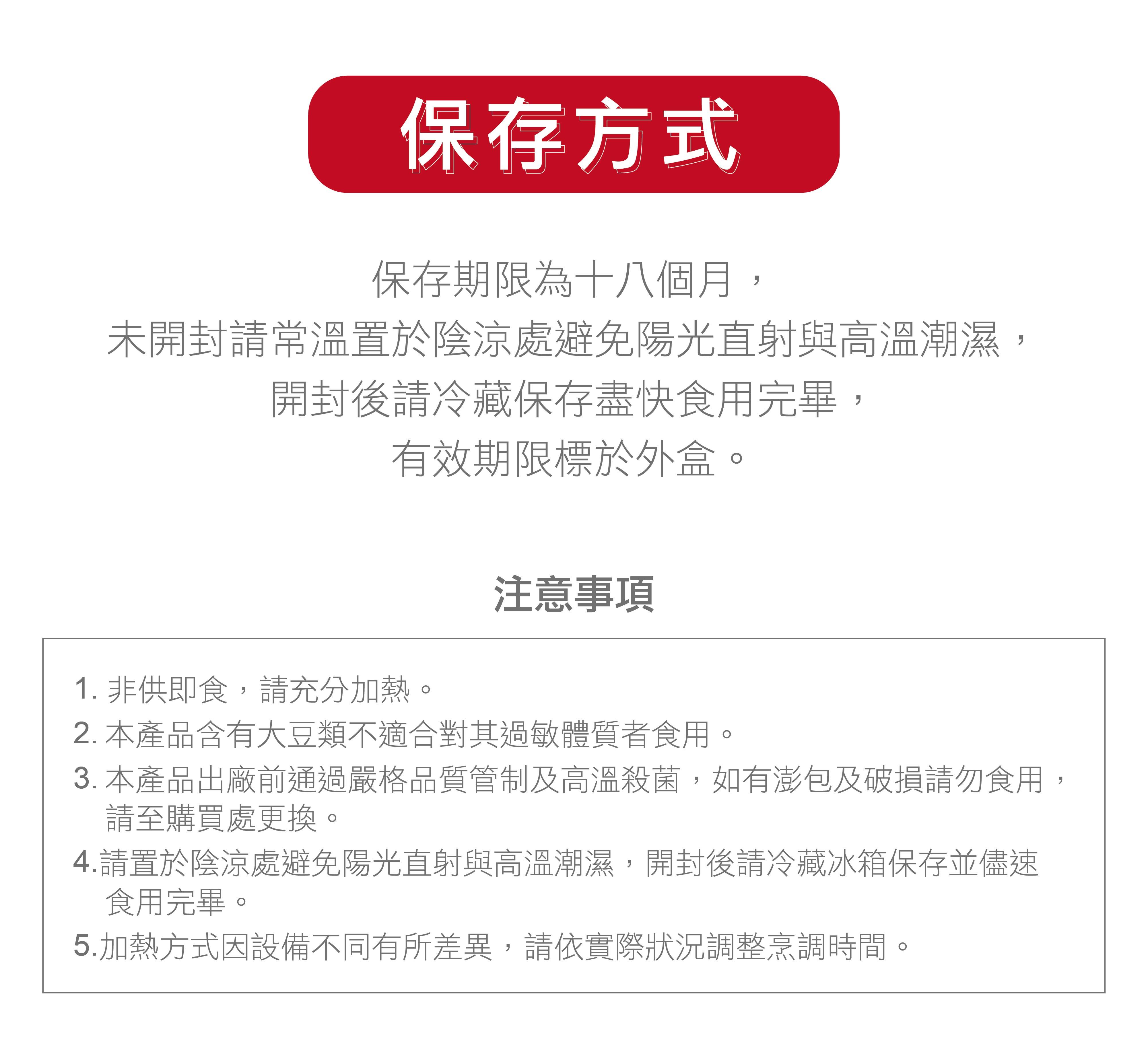 保存方式

保存期限為十八個月，
未開封請常溫置於陰涼處避免陽光直射與高溫潮濕，
開封後請冷藏保存盡快食用完畢，
有效期限標於外盒。

注意事項

1. 非供即食，請充分加熱。
2. 本產品含有大豆類不適合對其過敏體質者食用。
3. 本產品出廠前通過嚴格品質管制及高溫殺菌，如有澎包及破損請勿食用，請至購買處更換。
4.請置於陰涼處避免陽光直射與高溫潮濕，開封後請冷藏冰箱保存並儘速食用完畢。
5.加熱方式因設備不同有所差異，請依實際狀況調整烹調時間。